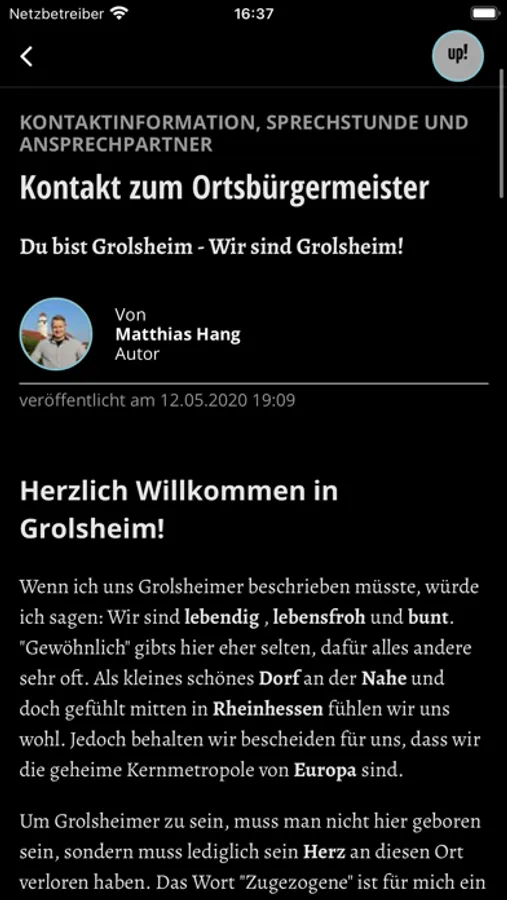 Netzbetreiber 16:37

up!

KONTAKTINFORMATION, SPRECHSTUNDE UND ANSPRECHPARTNER

Kontakt zum Ortsbürgermeister

Du bist Grolsheim - Wir sind Grolsheim!

Von
Matthias Hang
Autor

veröffentlicht am 12.05.2020 19:09

Herzlich Willkommen in Grolsheim!

Wenn ich uns Grolsheimer beschrieben müsste, würde ich sagen: Wir sind lebendig , lebensfroh und bunt. "Gewöhnlich" gibts hier eher selten, dafür alles andere sehr oft. Als kleines schönes Dorf an der Nahe und doch gefühlt mitten in Rheinhessen fühlen wir uns wohl. Jedoch behalten wir bescheiden für uns, dass wir die geheime Kernmetropole von Europa sind.

Um Grolsheimer zu sein, muss man nicht hier geboren sein, sondern muss lediglich sein Herz an diesen Ort verloren haben. Das Wort "Zugezogene" ist für mich ein